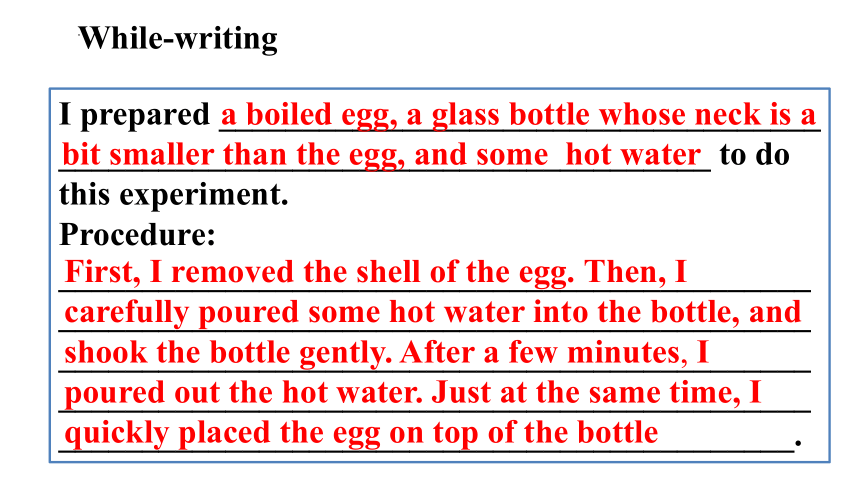 While-writing

I prepared a boiled egg, a glass bottle whose neck is a bit smaller than the egg, and some hot water to do this experiment.
Procedure:
First, I removed the shell of the egg. Then, I carefully poured some hot water into the bottle, and shook the bottle gently. After a few minutes, I poured out the hot water. Just at the same time, I quickly placed the egg on top of the bottle.